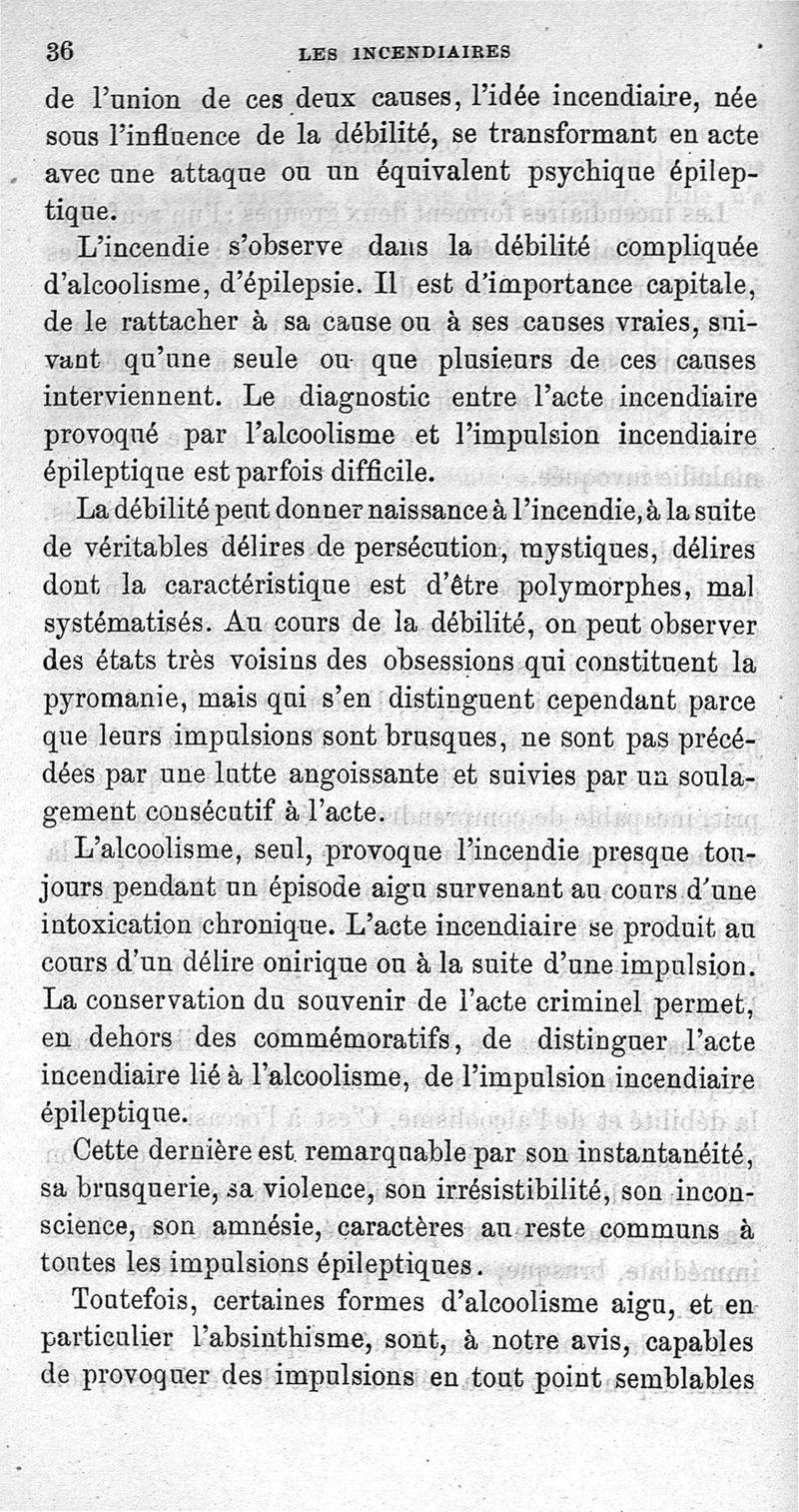 36 LES INCENDIAIRES

de l'union de ces deux causes, l'idée incendiaire, née sous l'influence de la débilité, se transformant en acte avec une attaque ou un équivalent psychique épileptique.

L'incendie s'observe dans la débilité compliquée d'alcoolisme, d'épilepsie. Il est d'importance capitale, de le rattacher à sa cause ou à ses causes vraies, suivant qu'une seule ou que plusieurs de ces causes interviennent. Le diagnostic entre l'acte incendiaire provoqué par l'alcoolisme et l'impulsion incendiaire épileptique est parfois difficile.

La débilité peut donner naissance à l'incendie, à la suite de véritables délires de persécution, mystiques, délires dont la caractéristique est d'être polymorphes, mal systématisés. Au cours de la débilité, on peut observer des états très voisins des obsessions qui constituent la pyromanie, mais qui s'en distinguent cependant parce que leurs impulsions sont brusques, ne sont pas précédées par une lutte angoissante et suivies par un soulagement consécutif à l'acte.

L'alcoolisme, seul, provoque l'incendie presque toujours pendant un épisode aigu survenant au cours d'une intoxication chronique. L'acte incendiaire se produit au cours d'un délire onirique ou à la suite d'une impulsion. La conservation du souvenir de l'acte criminel permet, en dehors des commémoratifs, de distinguer l'acte incendiaire lié à l'alcoolisme, de l'impulsion incendiaire épileptique.

Cette dernière est remarquable par son instantanéité, sa brusquerie, sa violence, son irrésistibilité, son inconscience, son amnésie, caractères au reste communs à toutes les impulsions épileptiques.

Toutefois, certaines formes d'alcoolisme aigu, et en particulier l'absinthisme, sont, à notre avis, capables de provoquer des impulsions en tout point semblables